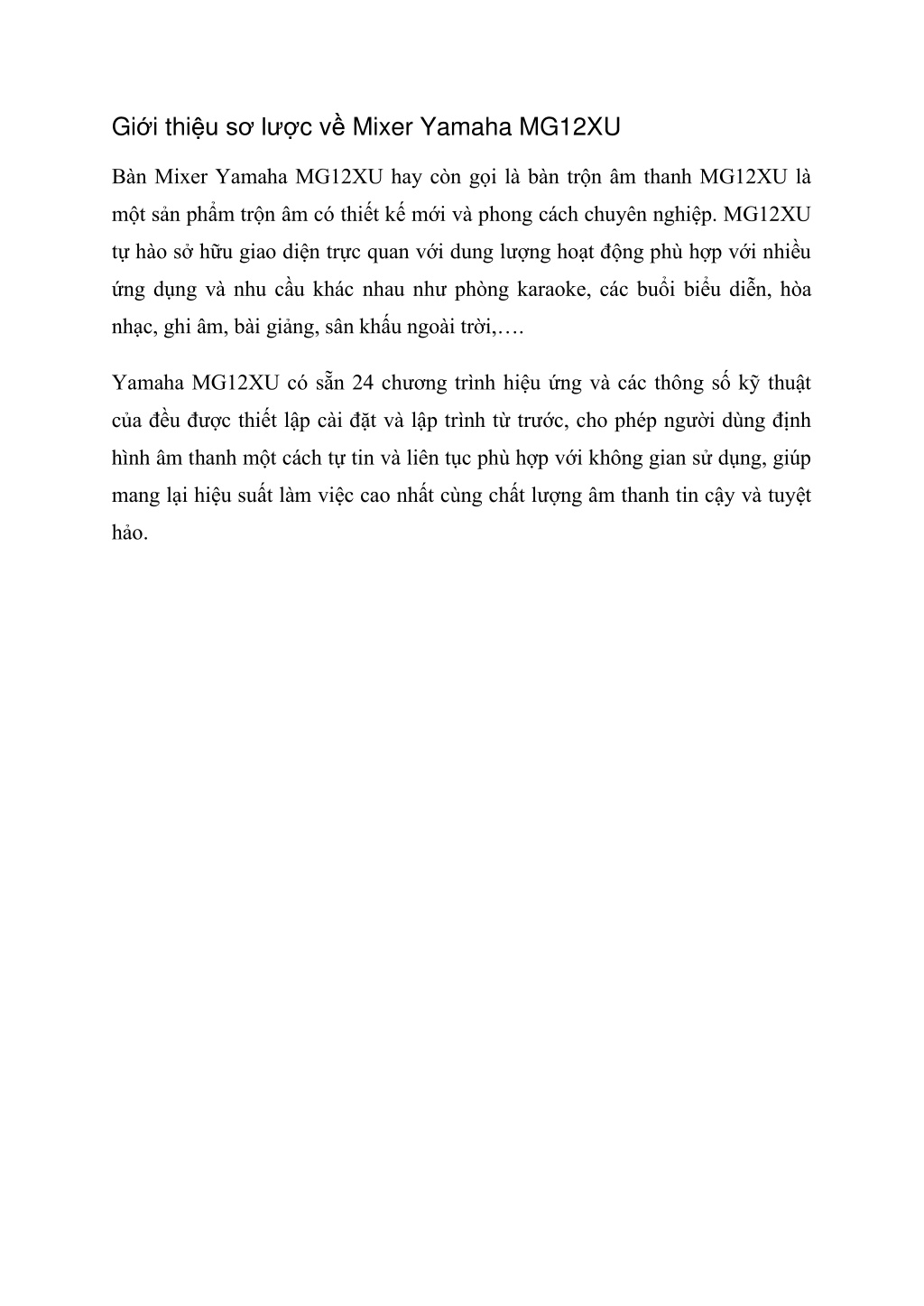 Giới thiệu sơ lược về Mixer Yamaha MG12XU

Bàn Mixer Yamaha MG12XU hay còn gọi là bàn trộn âm thanh MG12XU là một sản phẩm trộn âm có thiết kế mới và phong cách chuyên nghiệp. MG12XU tự hào sở hữu giao diện trực quan với dung lượng hoạt động phù hợp với nhiều ứng dụng và nhu cầu khác nhau như phòng karaoke, các buổi biểu diễn, hòa nhạc, ghi âm, bài giảng, sân khấu ngoài trời,….

Yamaha MG12XU có sẵn 24 chương trình hiệu ứng và các thông số kỹ thuật của đều được thiết lập cài đặt và lập trình từ trước, cho phép người dùng định hình âm thanh một cách tự tin và liên tục phù hợp với không gian sử dụng, giúp mang lại hiệu suất làm việc cao nhất cùng chất lượng âm thanh tin cậy và tuyệt hảo.